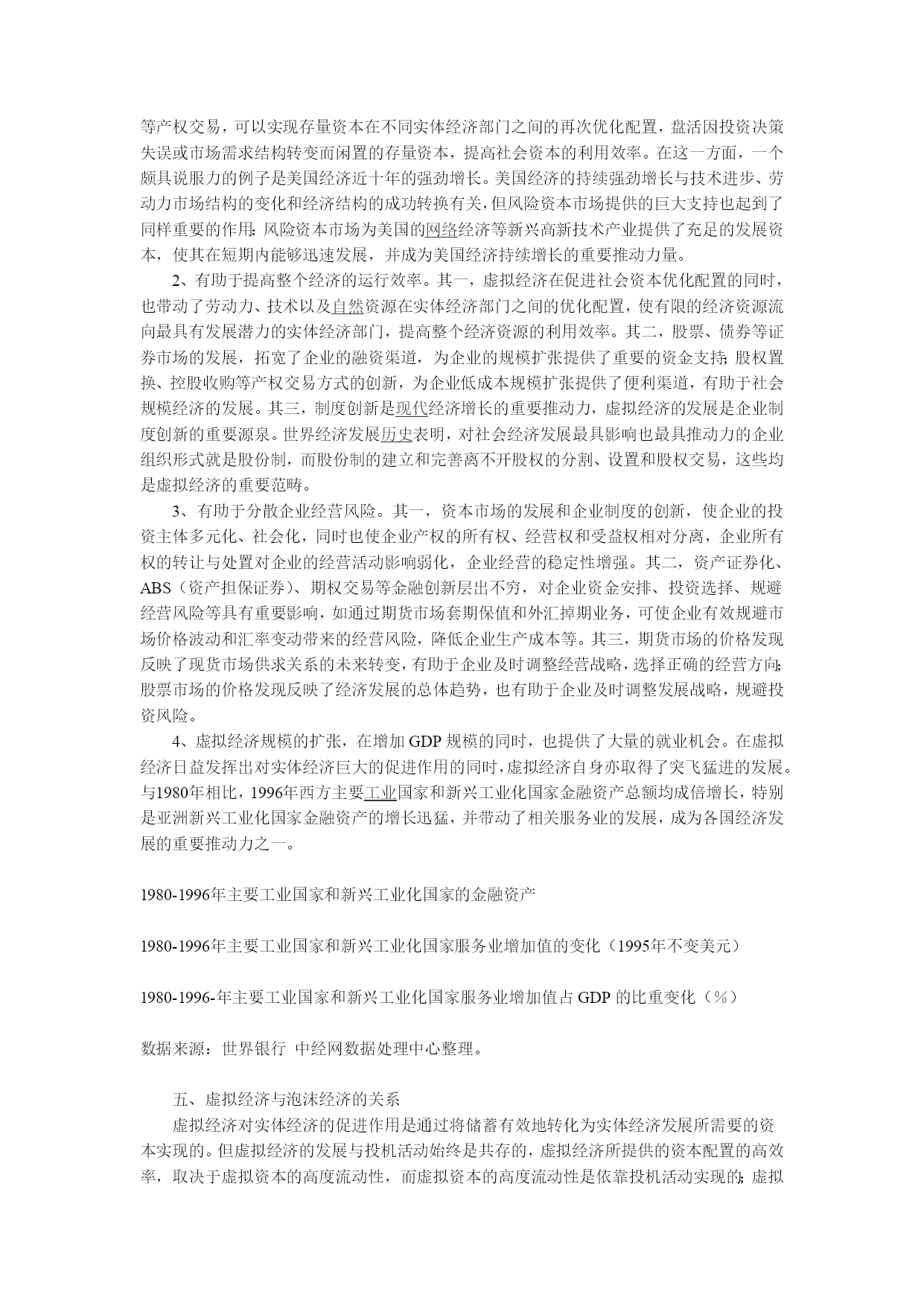 等产权交易，可以实现存量资本在不同实体经济部门之间的再次优化配置，盘活因投资决策失误或市场需求结构转变而闲置的存量资本，提高社会资本的利用效率。在这一方面，一个颇具说服力的例子是美国经济近十年的强劲增长。美国经济的持续强劲增长与技术进步、劳动力市场结构的变化和经济结构的成功转换有关，但风险资本市场提供的巨大支持也起到了同样重要的作用：风险资本市场为美国的网络经济等新兴高新技术产业提供了充足的发展资本，使其在短期内能够迅速发展，并成为美国经济持续增长的重要推动力量。

2、有助于提高整个经济的运行效率。其一，虚拟经济在促进社会资本优化配置的同时，也带动了劳动力、技术以及自然资源在实体经济部门之间的优化配置，使有限的经济资源流向最具有发展潜力的实体经济部门，提高整个经济资源的利用效率。其二，股票、债券等证券市场的发展，拓宽了企业的融资渠道，为企业的规模扩张提供了重要的资金支持；股权置换、控股收购等产权交易方式的创新，为企业低成本规模扩张提供了便利渠道，有助于社会规模经济的发展。其三，制度创新是现代经济增长的重要推动力，虚拟经济的发展是企业制度创新的重要源泉。世界经济发展历史表明，对社会经济发展最具影响也最具推动力的企业组织形式就是股份制，而股份制的建立和完善离不开股权的分割、设置和股权交易，这些均是虚拟经济的重要范畴。

3、有助于分散企业经营风险。其一，资本市场的发展和企业制度的创新，使企业的投资主体多元化、社会化，同时也使企业产权的所有权、经营权和受益权相对分离，企业所有权的转让与处置对企业的经营活动影响弱化，企业经营的稳定性增强。其二，资产证券化、ABS（资产担保证券）、期权交易等金融创新层出不穷，对企业资金安排、投资选择、规避经营风险等具有重要影响，如通过期货市场套期保值和外汇掉期业务，可使企业有效规避市场价格波动和汇率变动带来的经营风险，降低企业生产成本等。其三，期货市场的价格发现反映了现货市场供求关系的未来转变，有助于企业及时调整经营战略，选择正确的经营方向；股票市场的价格发现反映了经济发展的总体趋势，也有助于企业及时调整发展战略，规避投资风险。

4、虚拟经济规模的扩张，在增加 GDP 规模的同时，也提供了大量的就业机会。在虚拟经济日益发挥出对实体经济巨大的促进作用的同时，虚拟经济自身亦取得了突飞猛进的发展。与1980年相比，1996年西方主要工业国家和新兴工业化国家金融资产总额均成倍增长，特别是亚洲新兴工业化国家金融资产的增长迅猛，并带动了相关服务业的发展，成为各国经济发展的重要推动力之一。

1980-1996年主要工业国家和新兴工业化国家的金融资产

1980-1996年主要工业国家和新兴工业化国家服务业增加值的变化（1995年不变美元）

1980-1996-年主要工业国家和新兴工业化国家服务业增加值占 GDP 的比重变化（%）

数据来源：世界银行 中经网数据处理中心整理。

五、虚拟经济与泡沫经济的关系

虚拟经济对实体经济的促进作用是通过将储蓄有效地转化为实体经济发展所需要的资本实现的。但虚拟经济的发展与投机活动始终是共存的，虚拟经济所提供的资本配置的高效率，取决于虚拟资本的高度流动性，而虚拟资本的高度流动性是依靠投机活动实现的；虚拟